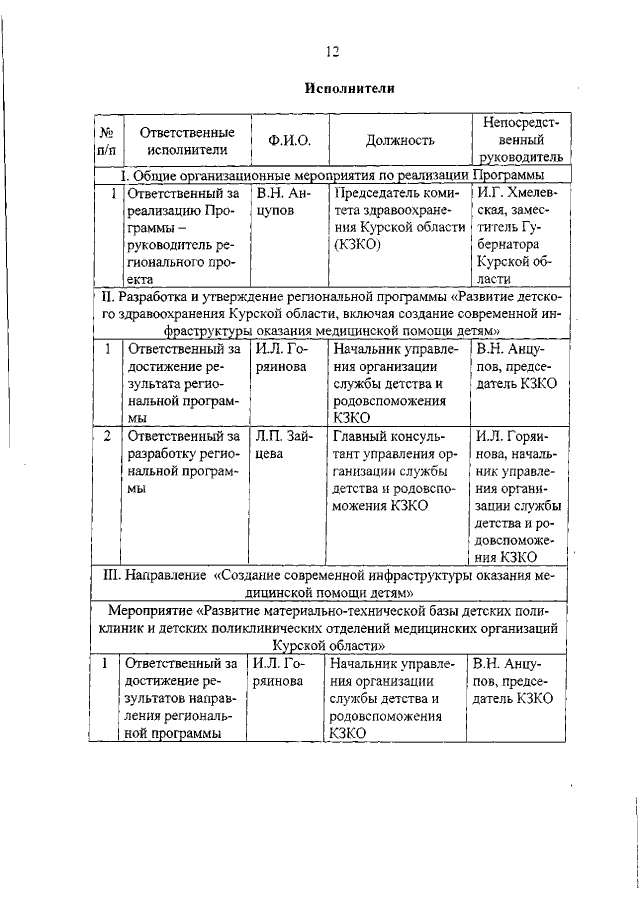 12

Исполнители

| № п/п | Ответственные исполнители | Ф.И.О. | Должность | Непосредственный руководитель |
|---|---|---|---|---|
| I. Общие организационные мероприятия по реализации Программы | | | | |
| 1 | Ответственный за реализацию Программы – руководитель регионального проекта | В.Н. Анцупов | Председатель комитета здравоохранения Курской области (КЗКО) | И.Г. Хмелевская, заместитель Губернатора Курской области |
| II. Разработка и утверждение региональной программы «Развитие детского здравоохранения Курской области, включая создание современной инфраструктуры оказания медицинской помощи детям» | | | | |
| 1 | Ответственный за достижение результата региональной программы | И.Л. Горяинова | Начальник управления организации службы детства и родовспоможения КЗКО | В.Н. Анцупов, председатель КЗКО |
| 2 | Ответственный за разработку региональной программы | Л.П. Зайцева | Главный консультант управления организации службы детства и родовспоможения КЗКО | И.Л. Горяинова, начальник управления организации службы детства и родовспоможения КЗКО |
| III. Направление «Создание современной инфраструктуры оказания медицинской помощи детям» | | | | |
| Мероприятие «Развитие материально-технической базы детских поликлиник и детских поликлинических отделений медицинских организаций Курской области» | | | | |
| 1 | Ответственный за достижение результатов направления региональной программы | И.Л. Горяинова | Начальник управления организации службы детства и родовспоможения КЗКО | В.Н. Анцупов, председатель КЗКО |